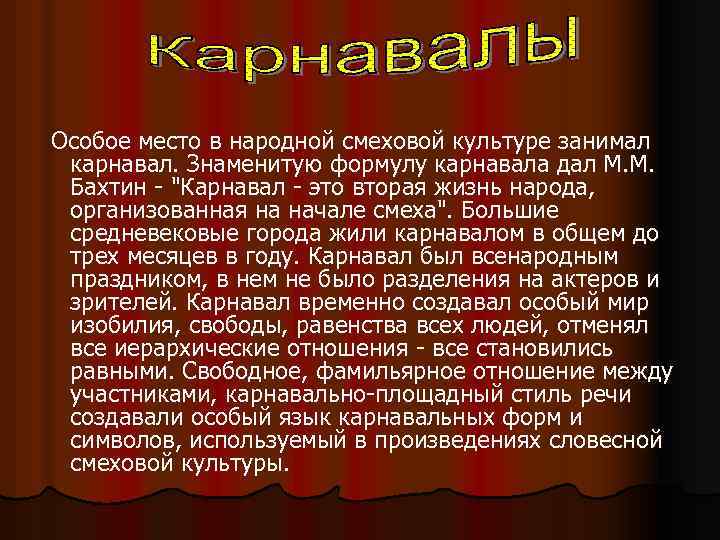 Карнавалы

Особое место в народной смеховой культуре занимал карнавал. Знаменитую формулу карнавала дал М.М. Бахтин - "Карнавал - это вторая жизнь народа, организованная на начале смеха". Большие средневековые города жили карнавалом в общем до трех месяцев в году. Карнавал был всенародным праздником, в нем не было разделения на актеров и зрителей. Карнавал временно создавал особый мир изобилия, свободы, равенства всех людей, отменял все иерархические отношения - все становились равными. Свободное, фамильярное отношение между участниками, карнавально-площадный стиль речи создавали особый язык карнавальных форм и символов, используемый в произведениях словесной смеховой культуры.